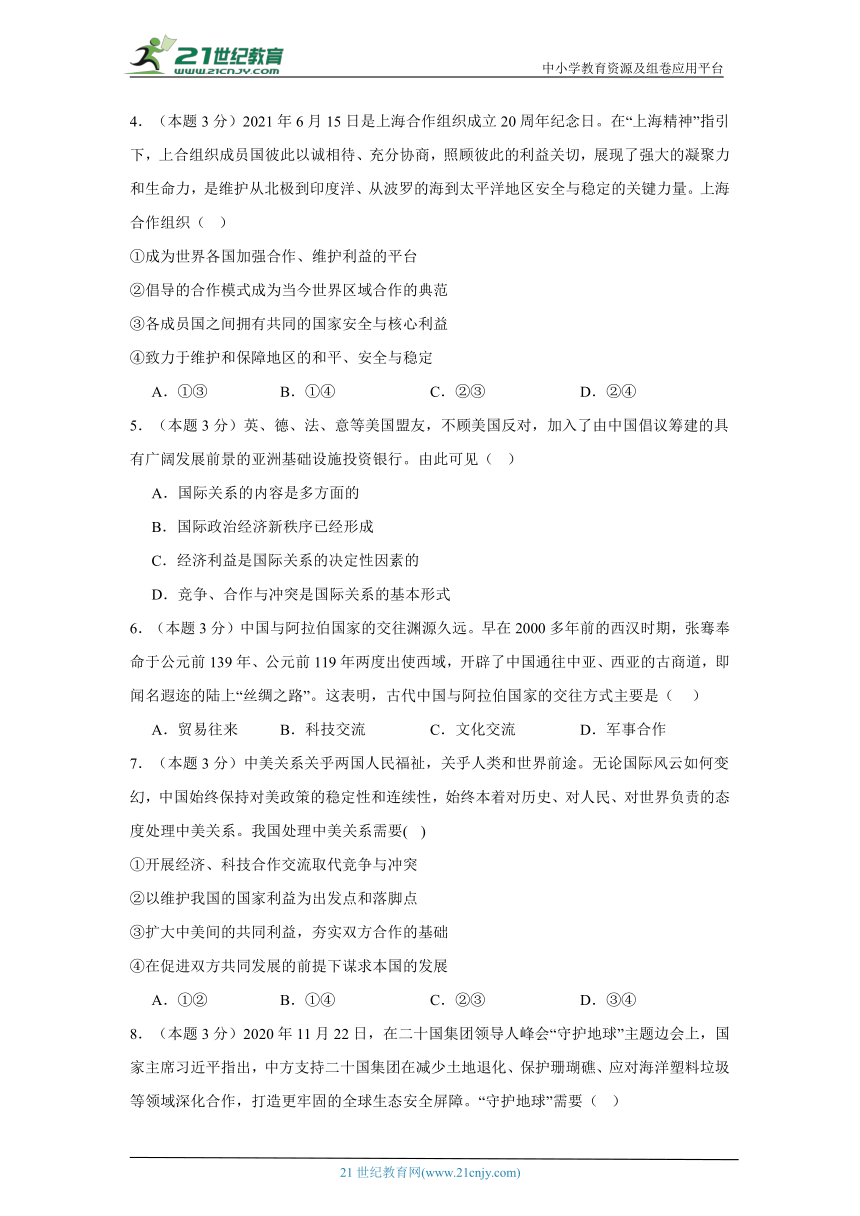 21世纪教育 www.21cnjy.com

中小学教育资源及组卷应用平台

4．（本题 3 分）2021 年 6 月 15 日是上海合作组织成立 20 周年纪念日。在“上海精神”指引下，上合组织成员国彼此以诚相待、充分协商，照顾彼此的利益关切，展现了强大的凝聚力和生命力，是维护从北极到印度洋、从波罗的海到太平洋地区安全与稳定的关键力量。上海合作组织（　）

①成为世界各国加强合作、维护利益的平台

②倡导的合作模式成为当今世界区域合作的典范

③各成员国之间拥有共同的国家安全与核心利益

④致力于维护和保障地区的和平、安全与稳定

A．①③　　B．①④　　C．②③　　D．②④

5．（本题 3 分）英、德、法、意等美国盟友，不顾美国反对，加入了由中国倡议筹建的具有广阔发展前景的亚洲基础设施投资银行。由此可见（　）

A．国际关系的内容是多方面的

B．国际政治经济新秩序已经形成

C．经济利益是国际关系的决定性因素的

D．竞争、合作与冲突是国际关系的基本形式

6．（本题 3 分）中国与阿拉伯国家的交往渊源久远。早在 2000 多年前的西汉时期，张骞奉命于公元前 139 年、公元前 119 年两度出使西域，开辟了中国通往中亚、西亚的古商道，即闻名遐迩的陆上“丝绸之路”。这表明，古代中国与阿拉伯国家的交往方式主要是（　）

A．贸易往来　　B．科技交流　　C．文化交流　　D．军事合作

7．（本题 3 分）中美关系关乎两国人民福祉，关乎人类和世界前途。无论国际风云如何变幻，中国始终保持对美政策的稳定性和连续性，始终本着对历史、对人民、对世界负责的态度处理中美关系。我国处理中美关系需要(　)

①开展经济、科技合作交流取代竞争与冲突

②以维护我国的国家利益为出发点和落脚点

③扩大中美间的共同利益，夯实双方合作的基础

④在促进双方共同发展的前提下谋求本国的发展

A．①②　　B．①④　　C．②③　　D．③④

8．（本题 3 分）2020 年 11 月 22 日，在二十国集团领导人峰会“守护地球”主题边会上，国家主席习近平指出，中方支持二十国集团在减少土地退化、保护珊瑚礁、应对海洋塑料垃圾等领域深化合作，打造更牢固的全球生态安全屏障。“守护地球”需要（　）

21 世纪教育网(www.21cnjy.com)